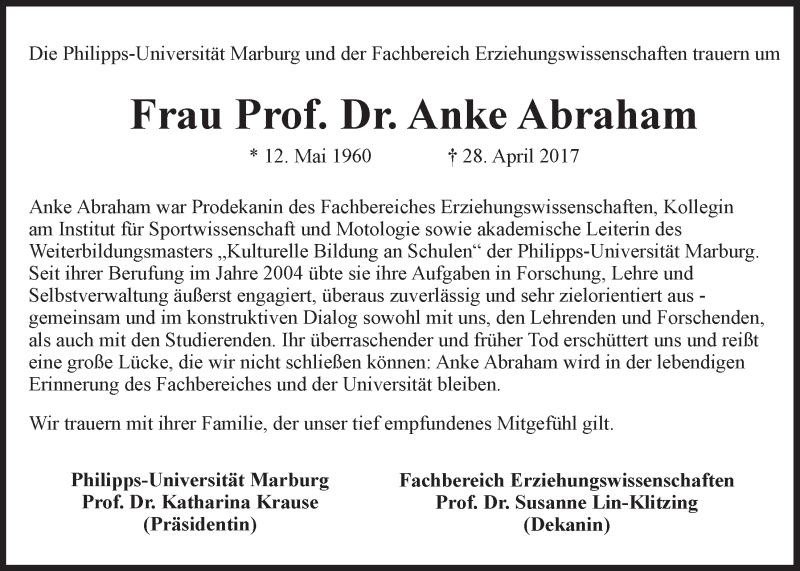 Die Philipps-Universität Marburg und der Fachbereich Erziehungswissenschaften trauern um

Frau Prof. Dr. Anke Abraham

* 12. Mai 1960 † 28. April 2017

Anke Abraham war Prodekanin des Fachbereiches Erziehungswissenschaften, Kollegin am Institut für Sportwissenschaft und Motologie sowie akademische Leiterin des Weiterbildungsmasters „Kulturelle Bildung an Schulen“ der Philipps-Universität Marburg. Seit ihrer Berufung im Jahre 2004 übte sie ihre Aufgaben in Forschung, Lehre und Selbstverwaltung äußerst engagiert, überaus zuverlässig und sehr zielorientiert aus - gemeinsam und im konstruktiven Dialog sowohl mit uns, den Lehrenden und Forschenden, als auch mit den Studierenden. Ihr überraschender und früher Tod erschüttert uns und reißt eine große Lücke, die wir nicht schließen können: Anke Abraham wird in der lebendigen Erinnerung des Fachbereiches und der Universität bleiben.

Wir trauern mit ihrer Familie, der unser tief empfundenes Mitgefühl gilt.

Philipps-Universität Marburg
Prof. Dr. Katharina Krause
(Präsidentin)

Fachbereich Erziehungswissenschaften
Prof. Dr. Susanne Lin-Klitzing
(Dekanin)